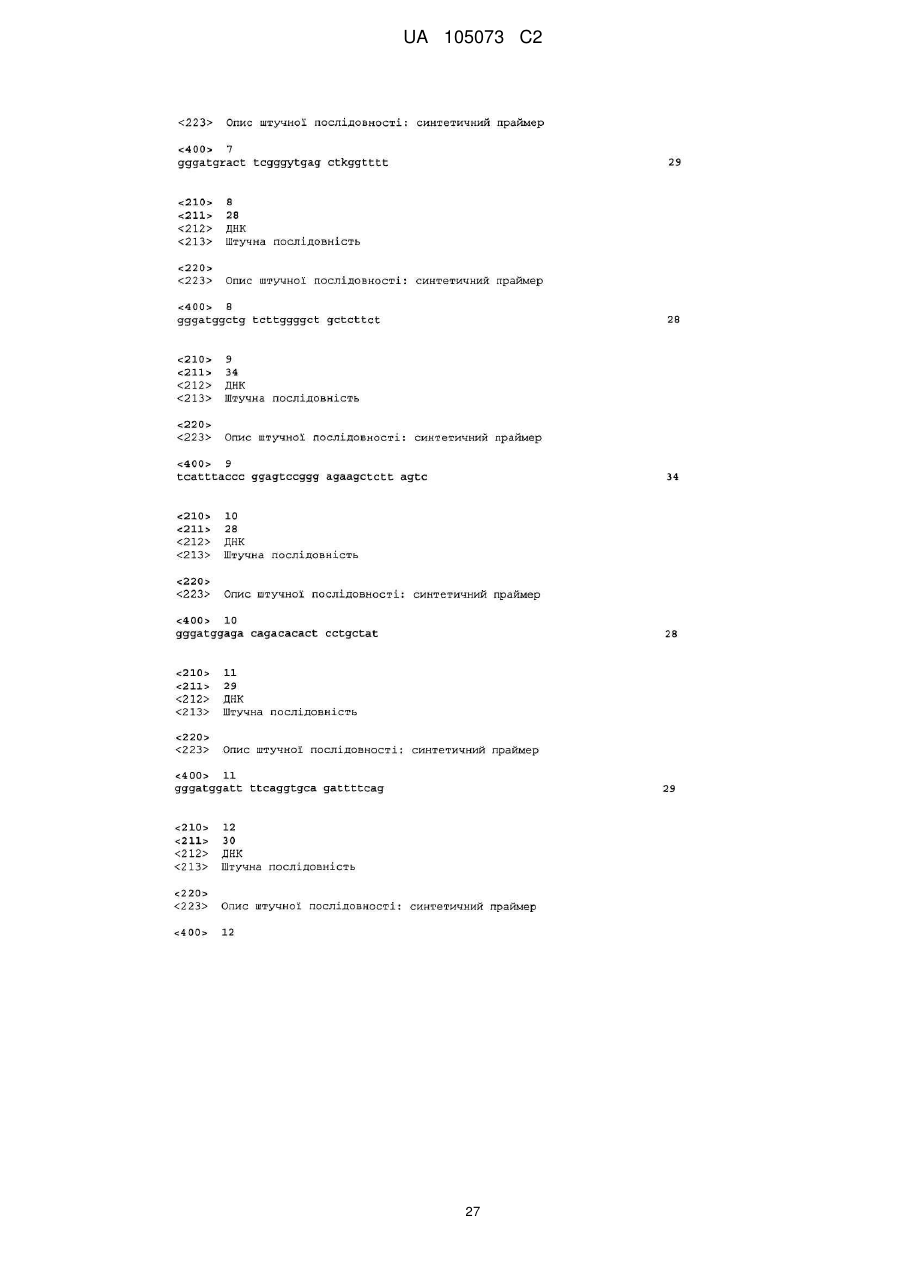 UA 105073 C2

<223> Опис штучної послідовності: синтетичний праймер

<400> 7
gggatgract tcgggytgag ctkggtttt 29

<210> 8
<211> 28
<212> ДНК
<213> Штучна послідовність

<220>
<223> Опис штучної послідовності: синтетичний праймер

<400> 8
gggatggctg tcttggggct gctcttct 28

<210> 9
<211> 34
<212> ДНК
<213> Штучна послідовність

<220>
<223> Опис штучної послідовності: синтетичний праймер

<400> 9
tcatttaccc ggagtccggg agaagctctt agtc 34

<210> 10
<211> 28
<212> ДНК
<213> Штучна послідовність

<220>
<223> Опис штучної послідовності: синтетичний праймер

<400> 10
gggatggaga cagacacact cctgctat 28

<210> 11
<211> 29
<212> ДНК
<213> Штучна послідовність

<220>
<223> Опис штучної послідовності: синтетичний праймер

<400> 11
gggatggatt ttcaggtgca gattttcag 29

<210> 12
<211> 30
<212> ДНК
<213> Штучна послідовність

<220>
<223> Опис штучної послідовності: синтетичний праймер

<400> 12

27